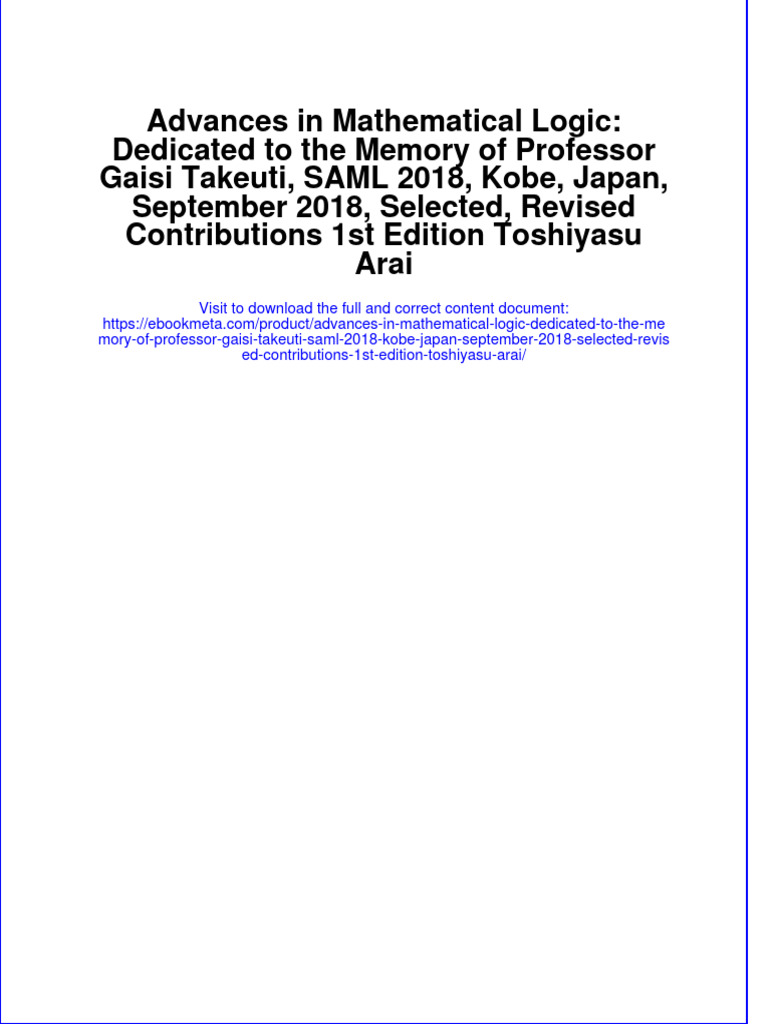 Advances in Mathematical Logic: Dedicated to the Memory of Professor Gaisi Takeuti, SAML 2018, Kobe, Japan, September 2018, Selected, Revised Contributions 1st Edition Toshiyasu Arai

Visit to download the full and correct content document:
https://ebookmeta.com/product/advances-in-mathematical-logic-dedicated-to-the-memory-of-professor-gaisi-takeuti-saml-2018-kobe-japan-september-2018-selected-revised-contributions-1st-edition-toshiyasu-arai/